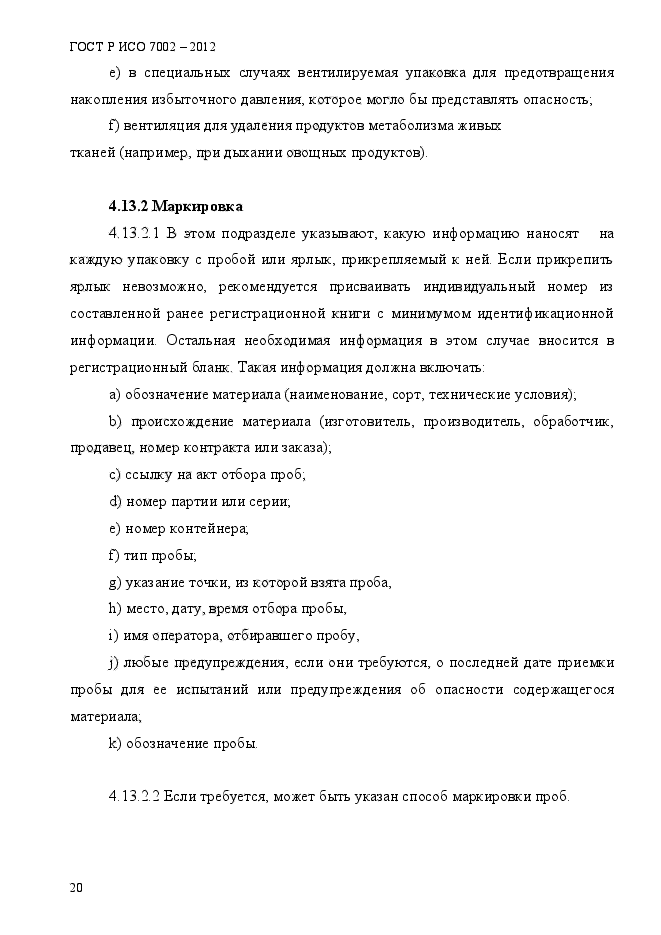 ГОСТ Р ИСО 7002 – 2012

e) в специальных случаях вентилируемая упаковка для предотвращения накопления избыточного давления, которое могло бы представлять опасность;

f) вентиляция для удаления продуктов метаболизма живых тканей (например, при дыхании овощных продуктов).

4.13.2 Маркировка

4.13.2.1 В этом подразделе указывают, какую информацию наносят на каждую упаковку с пробой или ярлык, прикрепляемый к ней. Если прикрепить ярлык невозможно, рекомендуется присваивать индивидуальный номер из составленной ранее регистрационной книги с минимумом идентификационной информации. Остальная необходимая информация в этом случае вносится в регистрационный бланк. Такая информация должна включать:

a) обозначение материала (наименование, сорт, технические условия);

b) происхождение материала (изготовитель, производитель, обработчик, продавец, номер контракта или заказа);

c) ссылку на акт отбора проб;

d) номер партии или серии;

e) номер контейнера;

f) тип пробы;

g) указание точки, из которой взята проба,

h) место, дату, время отбора пробы,

i) имя оператора, отбиравшего пробу,

j) любые предупреждения, если они требуются, о последней дате приемки пробы для ее испытаний или предупреждения об опасности содержащегося материала;

k) обозначение пробы.

4.13.2.2 Если требуется, может быть указан способ маркировки проб.

20